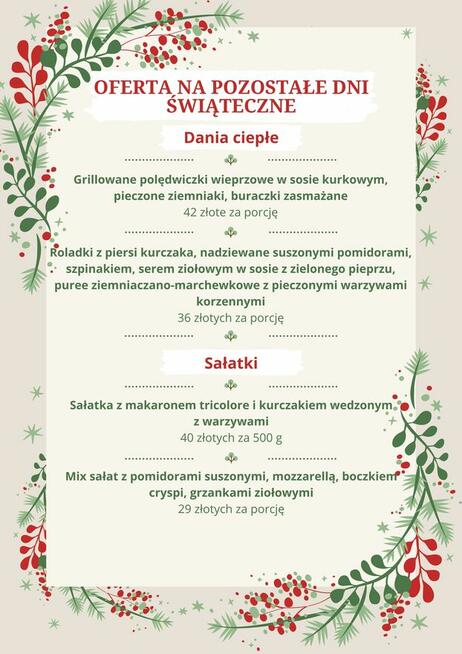 OFERTA NA POZOSTAŁE DNI ŚWIĄTECZNE

Dania ciepłe

Grillowane polędwiczki wieprzowe w sosie kurkowym, pieczone ziemniaki, buraczki zasmażane
42 złote za porcję

Roladki z piersi kurczaka, nadziewane suszonymi pomidorami, szpinakiem, serem ziołowym w sosie z zielonego pieprzu, puree ziemniaczano-marchewkowe z pieczonymi warzywami korzennymi
36 złotych za porcję

Sałatki

Sałatka z makaronem tricolore i kurczakiem wedzonym z warzywami
40 złotych za 500 g

Mix sałat z pomidorami suszonymi, mozzarellą, boczkiem cryspi, grzankami ziołowymi
29 złotych za porcję